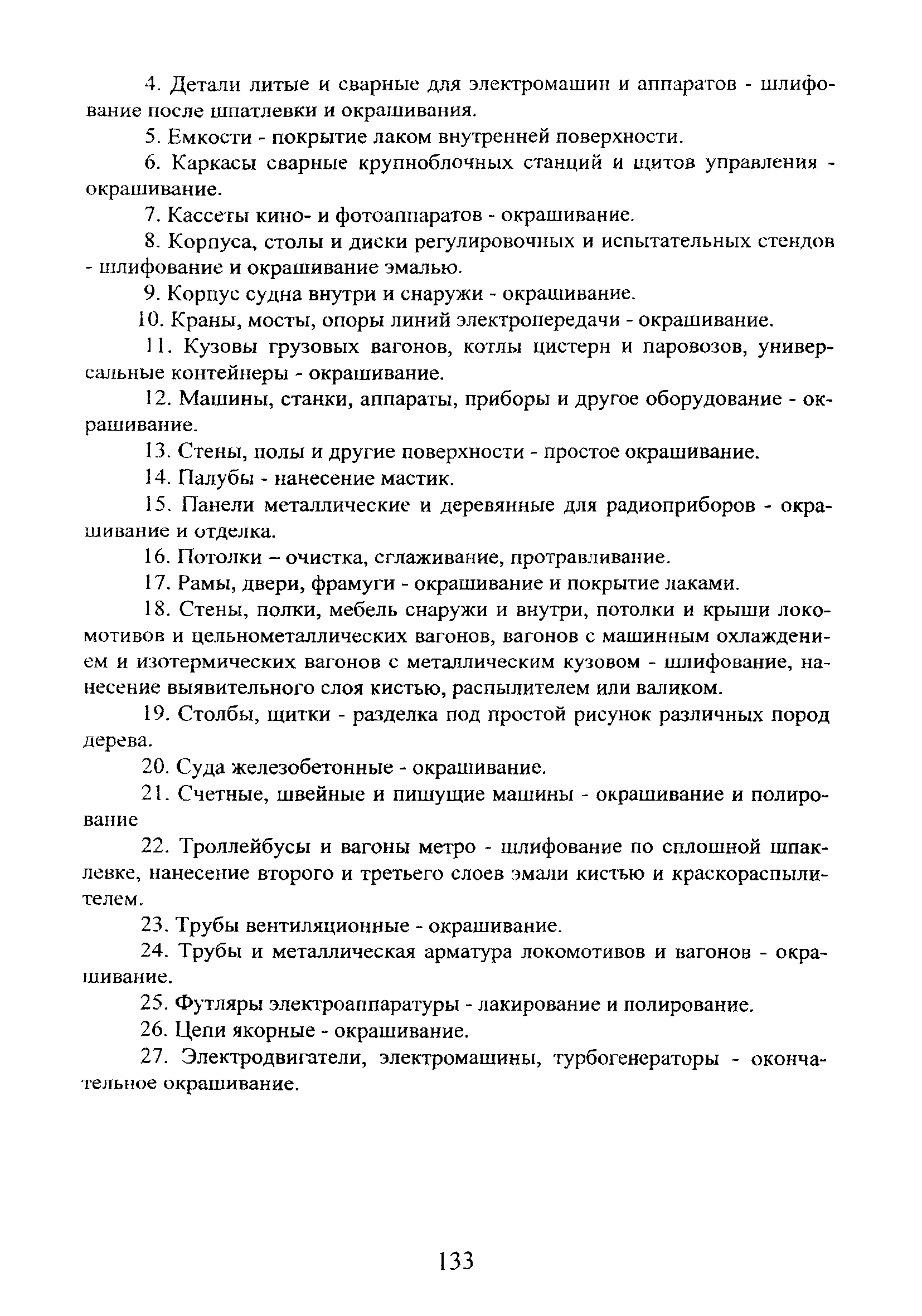 4. Детали литые и сварные для электромашин и аппаратов - шлифование после шпатлевки и окрашивания.

5. Емкости - покрытие лаком внутренней поверхности.

6. Каркасы сварные крупноблочных станций и щитов управления - окрашивание.

7. Кассеты кино- и фотоаппаратов - окрашивание.

8. Корпуса, столы и диски регулировочных и испытательных стендов - шлифование и окрашивание эмалью.

9. Корпус судна внутри и снаружи - окрашивание.

10. Краны, мосты, опоры линий электропередачи - окрашивание.

11. Кузовы грузовых вагонов, котлы цистерн и паровозов, универсальные контейнеры - окрашивание.

12. Машины, станки, аппараты, приборы и другое оборудование - окрашивание.

13. Стены, полы и другие поверхности - простое окрашивание.

14. Палубы - нанесение мастик.

15. Панели металлические и деревянные для радиоприборов - окрашивание и отделка.

16. Потолки – очистка, сглаживание, протравливание.

17. Рамы, двери, фрамуги - окрашивание и покрытие лаками.

18. Стены, полки, мебель снаружи и внутри, потолки и крыши локомотивов и цельнометаллических вагонов, вагонов с машинным охлаждением и изотермических вагонов с металлическим кузовом - шлифование, нанесение выявительного слоя кистью, распылителем или валиком.

19. Столбы, щитки - разделка под простой рисунок различных пород дерева.

20. Суда железобетонные - окрашивание.

21. Счетные, швейные и пишущие машины - окрашивание и полирование

22. Троллейбусы и вагоны метро - шлифование по сплошной шпаклевке, нанесение второго и третьего слоев эмали кистью и краскораспылителем.

23. Трубы вентиляционные - окрашивание.

24. Трубы и металлическая арматура локомотивов и вагонов - окрашивание.

25. Футляры электроаппаратуры - лакирование и полирование.

26. Цепи якорные - окрашивание.

27. Электродвигатели, электромашины, турбогенераторы - окончательное окрашивание.

133